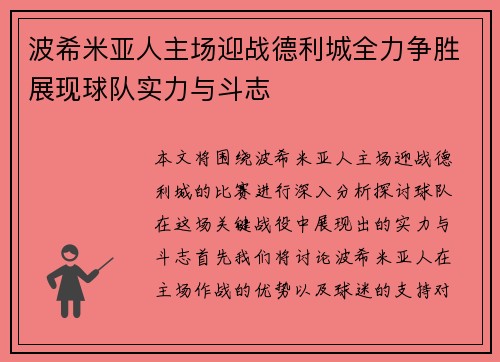 波希米亚人主场迎战德利城全力争胜展现球队实力与斗志

本文将围绕波希米亚人主场迎战德利城的比赛进行深入分析探讨球队在这场关键战役中展现出的实力与斗志首先我们将讨论波希米亚人在主场作战的优势以及球迷的支持对